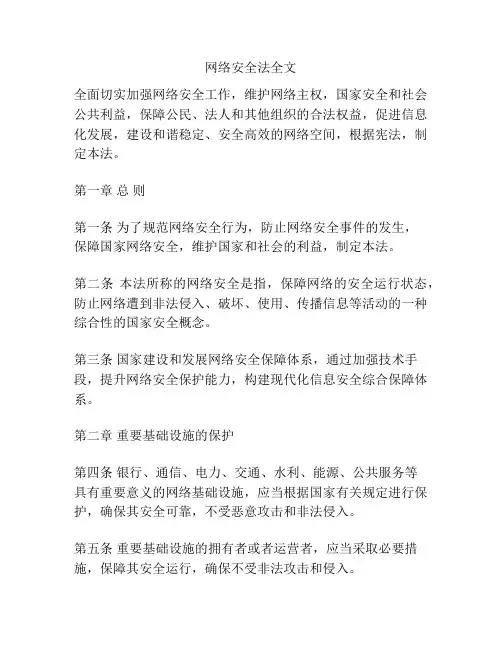 网络安全法全文

全面切实加强网络安全工作，维护网络主权，国家安全和社会公共利益，保障公民、法人和其他组织的合法权益，促进信息化发展，建设和谐稳定、安全高效的网络空间，根据宪法，制定本法。

第一章 总 则

第一条 为了规范网络安全行为，防止网络安全事件的发生，保障国家网络安全，维护国家和社会的利益，制定本法。

第二条 本法所称的网络安全是指，保障网络的安全运行状态，防止网络遭到非法侵入、破坏、使用、传播信息等活动的一种综合性的国家安全概念。

第三条 国家建设和发展网络安全保障体系，通过加强技术手段，提升网络安全保护能力，构建现代化信息安全综合保障体系。

第二章 重要基础设施的保护

第四条 银行、通信、电力、交通、水利、能源、公共服务等具有重要意义的网络基础设施，应当根据国家有关规定进行保护，确保其安全可靠，不受恶意攻击和非法侵入。

第五条 重要基础设施的拥有者或者运营者，应当采取必要措施，保障其安全运行，确保不受非法攻击和侵入。